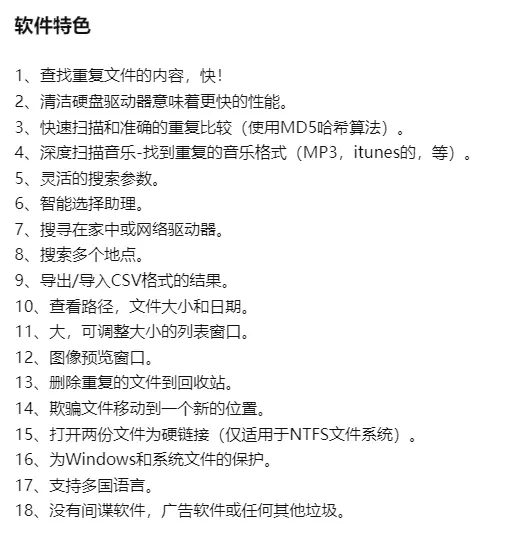 软件特色

1、查找重复文件的内容，快！
2、清洁硬盘驱动器意味着更快的性能。
3、快速扫描和准确的重复比较（使用MD5哈希算法）。
4、深度扫描音乐-找到重复的音乐格式（MP3，itunes的，等）。
5、灵活的搜索参数。
6、智能选择助理。
7、搜寻在家中或网络驱动器。
8、搜索多个地点。
9、导出/导入CSV格式的结果。
10、查看路径，文件大小和日期。
11、大，可调整大小的列表窗口。
12、图像预览窗口。
13、删除重复的文件到回收站。
14、欺骗文件移动到一个新的位置。
15、打开两份文件为硬链接（仅适用于NTFS文件系统）。
16、为Windows和系统文件的保护。
17、支持多国语言。
18、没有间谍软件，广告软件或任何其他垃圾。